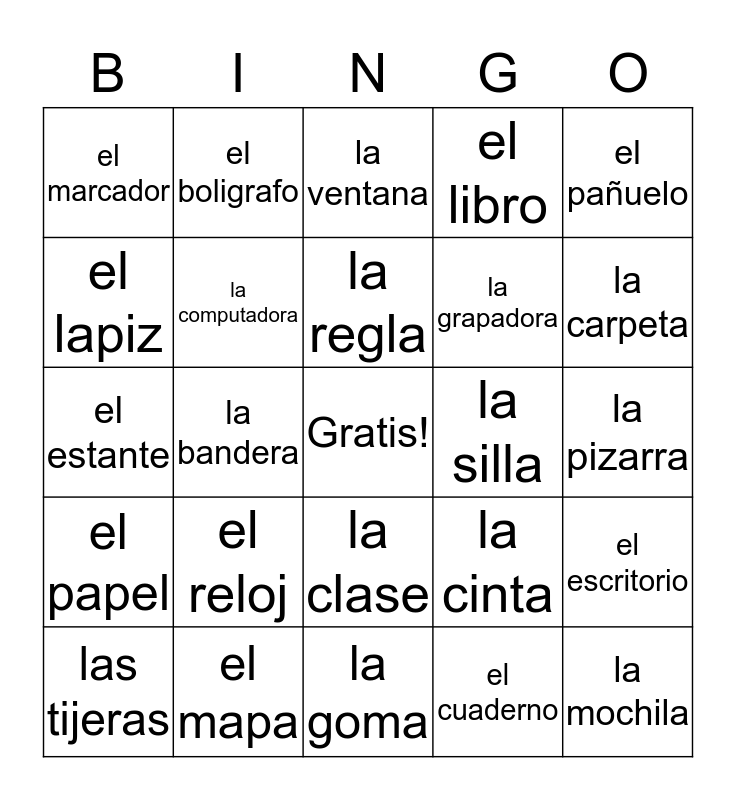 | B | I | N | G | O |
|---|---|---|---|---|
| el marcador | el boligrafo | la ventana | el libro | el pañuelo |
| el lapiz | la computadora | la regla | la grapadora | la carpeta |
| el estante | la bandera | Gratis! | la silla | la pizarra |
| el papel | el reloj | la clase | la cinta | el escritorio |
| las tijeras | el mapa | la goma | el cuaderno | la mochila |